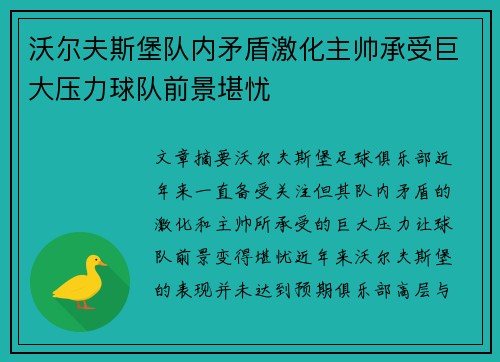 沃尔夫斯堡队内矛盾激化主帅承受巨大压力球队前景堪忧

文章摘要沃尔夫斯堡足球俱乐部近年来一直备受关注但其队内矛盾的激化和主帅所承受的巨大压力让球队前景变得堪忧近年来沃尔夫斯堡的表现并未达到预期俱乐部高层与